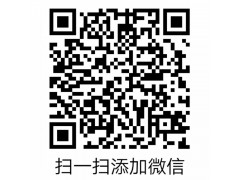 扫一扫添加微信